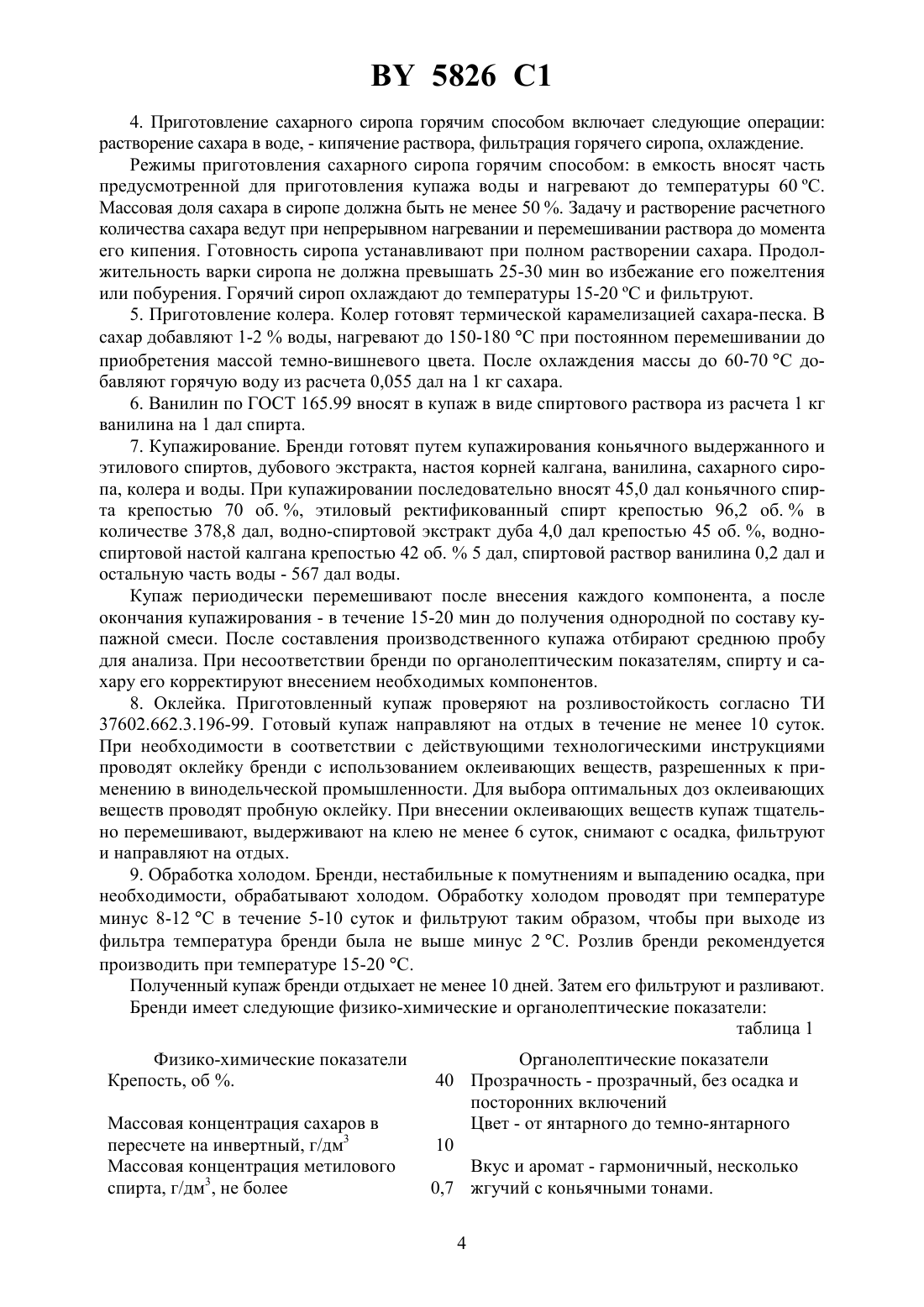 BY 5826 C1

4. Приготовление сахарного сиропа горячим способом включает следующие операции: растворение сахара в воде, - кипячение раствора, фильтрация горячего сиропа, охлаждение.

Режимы приготовления сахарного сиропа горячим способом: в емкость вносят часть предусмотренной для приготовления купажа воды и нагревают до температуры 60 ºС. Массовая доля сахара в сиропе должна быть не менее 50 %. Задачу и растворение расчетного количества сахара ведут при непрерывном нагревании и перемешивании раствора до момента его кипения. Готовность сиропа устанавливают при полном растворении сахара. Продолжительность варки сиропа не должна превышать 25-30 мин во избежание его пожелтения или побурения. Горячий сироп охлаждают до температуры 15-20 ºС и фильтруют.

5. Приготовление колера. Колер готовят термической карамелизацией сахара-песка. В сахар добавляют 1-2 % воды, нагревают до 150-180 °С при постоянном перемешивании до приобретения массой темно-вишневого цвета. После охлаждения массы до 60-70 °С добавляют горячую воду из расчета 0,055 дал на 1 кг сахара.

6. Ванилин по ГОСТ 165.99 вносят в купаж в виде спиртового раствора из расчета 1 кг ванилина на 1 дал спирта.

7. Купажирование. Бренди готовят путем купажирования коньячного выдержанного и этилового спиртов, дубового экстракта, настоя корней калгана, ванилина, сахарного сиропа, колера и воды. При купажировании последовательно вносят 45,0 дал коньячного спирта крепостью 70 об. %, этиловый ректификованный спирт крепостью 96,2 об. % в количестве 378,8 дал, водно-спиртовой экстракт дуба 4,0 дал крепостью 45 об. %, водно-спиртовой настой калгана крепостью 42 об. % 5 дал, спиртовой раствор ванилина 0,2 дал и остальную часть воды - 567 дал воды.

Купаж периодически перемешивают после внесения каждого компонента, а после окончания купажирования - в течение 15-20 мин до получения однородной по составу купажной смеси. После составления производственного купажа отбирают среднюю пробу для анализа. При несоответствии бренди по органолептическим показателям, спирту и сахару его корректируют внесением необходимых компонентов.

8. Оклейка. Приготовленный купаж проверяют на розливостойкость согласно ТИ 37602.662.3.196-99. Готовый купаж направляют на отдых в течение не менее 10 суток. При необходимости в соответствии с действующими технологическими инструкциями проводят оклейку бренди с использованием оклеивающих веществ, разрешенных к применению в винодельческой промышленности. Для выбора оптимальных доз оклеивающих веществ проводят пробную оклейку. При внесении оклеивающих веществ купаж тщательно перемешивают, выдерживают на клею не менее 6 суток, снимают с осадка, фильтруют и направляют на отдых.

9. Обработка холодом. Бренди, нестабильные к помутнениям и выпадению осадка, при необходимости, обрабатывают холодом. Обработку холодом проводят при температуре минус 8-12 °С в течение 5-10 суток и фильтруют таким образом, чтобы при выходе из фильтра температура бренди была не выше минус 2 °С. Розлив бренди рекомендуется производить при температуре 15-20 °С.

Полученный купаж бренди отдыхает не менее 10 дней. Затем его фильтруют и разливают.

Бренди имеет следующие физико-химические и органолептические показатели:

таблица 1

| Физико-химические показатели | | Органолептические показатели |
|---|---|---|
| Крепость, об %. | 40 | Прозрачность - прозрачный, без осадка и посторонних включений |
| Массовая концентрация сахаров в пересчете на инвертный, г/дм$^3$ | 10 | Цвет - от янтарного до темно-янтарного |
| Массовая концентрация метилового спирта, г/дм$^3$, не более | 0,7 | Вкус и аромат - гармоничный, несколько жгучий с коньячными тонами. |

4